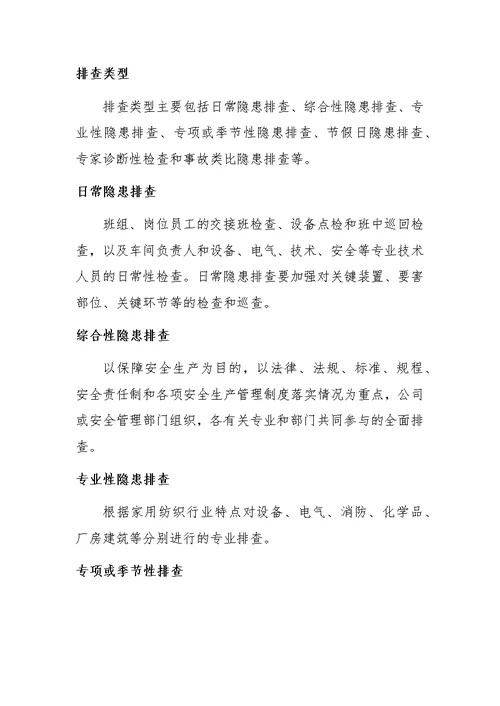 排查类型

排查类型主要包括日常隐患排查、综合性隐患排查、专业性隐患排查、专项或季节性隐患排查、节假日隐患排查、专家诊断性检查和事故类比隐患排查等。

日常隐患排查

班组、岗位员工的交接班检查、设备点检和班中巡回检查，以及车间负责人和设备、电气、技术、安全等专业技术人员的日常性检查。日常隐患排查要加强对关键装置、要害部位、关键环节等的检查和巡查。

综合性隐患排查

以保障安全生产为目的，以法律、法规、标准、规程、安全责任制和各项安全生产管理制度落实情况为重点，公司或安全管理部门组织，各有关专业和部门共同参与的全面排查。

专业性隐患排查

根据家用纺织行业特点对设备、电气、消防、化学品、厂房建筑等分别进行的专业排查。

专项或季节性排查